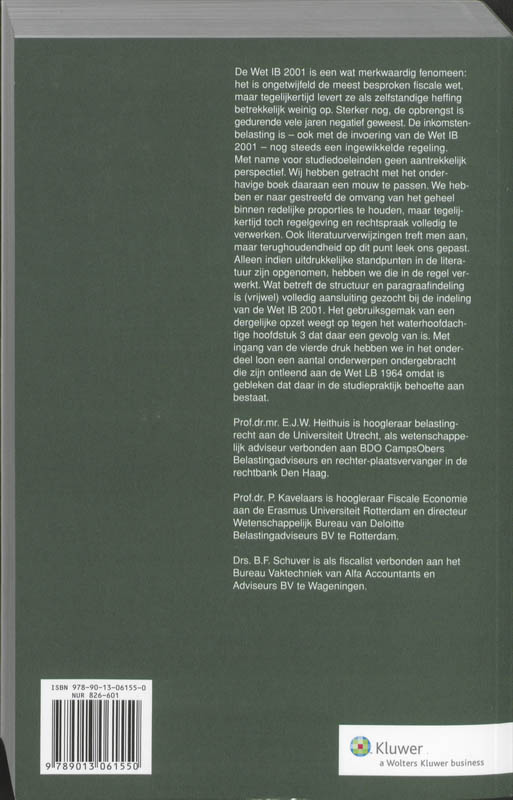 De Wet IB 2001 is een wat merkwaardig fenomeen: het is ongetwijfeld de meest besproken fiscale wet, maar tegelijkertijd levert ze als zelfstandige heffing betrekkelijk weinig op. Sterker nog, de opbrengst is gedurende vele jaren negatief geweest. De inkomstenbelasting is – ook met de invoering van de Wet IB 2001 – nog steeds een ingewikkelde regeling. Met name voor studiedoeleinden geen aantrekkelijk perspectief. Wij hebben getracht met het onderhavige boek daaraan een mouw te passen. We hebben er naar gestreefd de omvang van het geheel binnen redelijke proporties te houden, maar tegelijkertijd toch regelgeving en rechtspraak volledig te verwerken. Ook literatuurverwijzingen treft men aan, maar terughoudendheid op dit punt leek ons gepast. Alleen indien uitdrukkelijke standpunten in de literatuur zijn opgenomen, hebben we die in de regel verwerkt. Wat betreft de structuur en paragraafindeling is (vrijwel) volledig aansluiting gezocht bij de indeling van de Wet IB 2001. Het gebruiksgemak van een dergelijke opzet weegt op tegen het waterhoofdachtige hoofdstuk 3 dat daar een gevolg van is. Met ingang van de vierde druk hebben we in het onderdeel loon een aantal onderwerpen ondergebracht die zijn ontleend aan de Wet LB 1964 omdat is gebleken dat daar in de studiepraktijk behoefte aan bestaat.

Prof.dr.mr. E.J.W. Heithuis is hoogleraar belastingrecht aan de Universiteit Utrecht, als wetenschappelijk adviseur verbonden aan BDO CampsObers Belastingadviseurs en rechter-plaatsvervanger in de rechtbank Den Haag.

Prof.dr. P. Kavelaars is hoogleraar Fiscale Economie aan de Erasmus Universiteit Rotterdam en directeur Wetenschappelijk Bureau van Deloitte Belastingadviseurs BV te Rotterdam.

Drs. B.F. Schuver is als fiscalist verbonden aan het Bureau Vaktechniek van Alfa Accountants en Adviseurs BV te Wageningen.

ISBN 978-90-13-06155-0
NUR 826-601

9 789013 061550

Kluwer
a Wolters Kluwer business